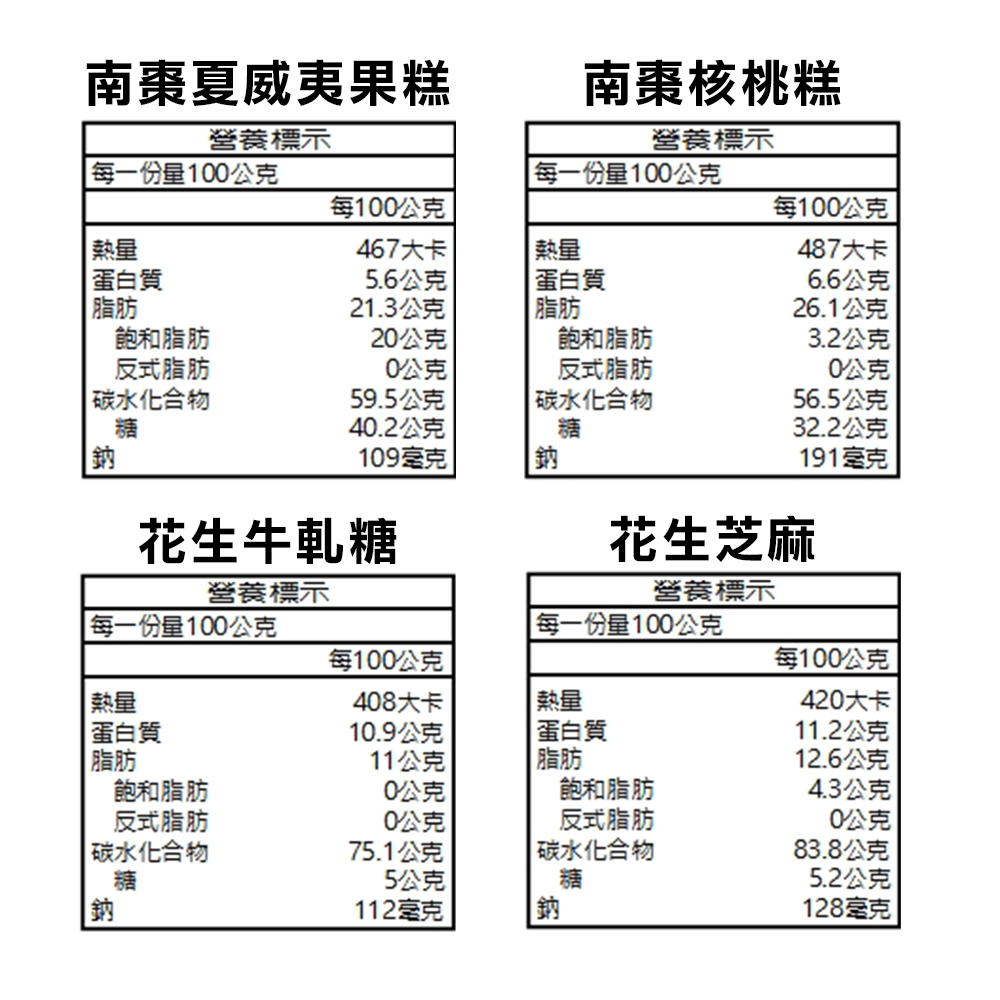 南棗夏威夷果糕

| 營養標示 | |
|---|---|
| 每一份量100公克 | |
| | 每100公克 |
| 熱量 | 467大卡 |
| 蛋白質 | 5.6公克 |
| 脂肪 | 21.3公克 |
| 飽和脂肪 | 20公克 |
| 反式脂肪 | 0公克 |
| 碳水化合物 | 59.5公克 |
| 糖 | 40.2公克 |
| 鈉 | 109毫克 |

南棗核桃糕

| 營養標示 | |
|---|---|
| 每一份量100公克 | |
| | 每100公克 |
| 熱量 | 487大卡 |
| 蛋白質 | 6.6公克 |
| 脂肪 | 26.1公克 |
| 飽和脂肪 | 3.2公克 |
| 反式脂肪 | 0公克 |
| 碳水化合物 | 56.5公克 |
| 糖 | 32.2公克 |
| 鈉 | 191毫克 |

花生牛軋糖

| 營養標示 | |
|---|---|
| 每一份量100公克 | |
| | 每100公克 |
| 熱量 | 408大卡 |
| 蛋白質 | 10.9公克 |
| 脂肪 | 11公克 |
| 飽和脂肪 | 0公克 |
| 反式脂肪 | 0公克 |
| 碳水化合物 | 75.1公克 |
| 糖 | 5公克 |
| 鈉 | 112毫克 |

花生芝麻

| 營養標示 | |
|---|---|
| 每一份量100公克 | |
| | 每100公克 |
| 熱量 | 420大卡 |
| 蛋白質 | 11.2公克 |
| 脂肪 | 12.6公克 |
| 飽和脂肪 | 4.3公克 |
| 反式脂肪 | 0公克 |
| 碳水化合物 | 83.8公克 |
| 糖 | 5.2公克 |
| 鈉 | 128毫克 |